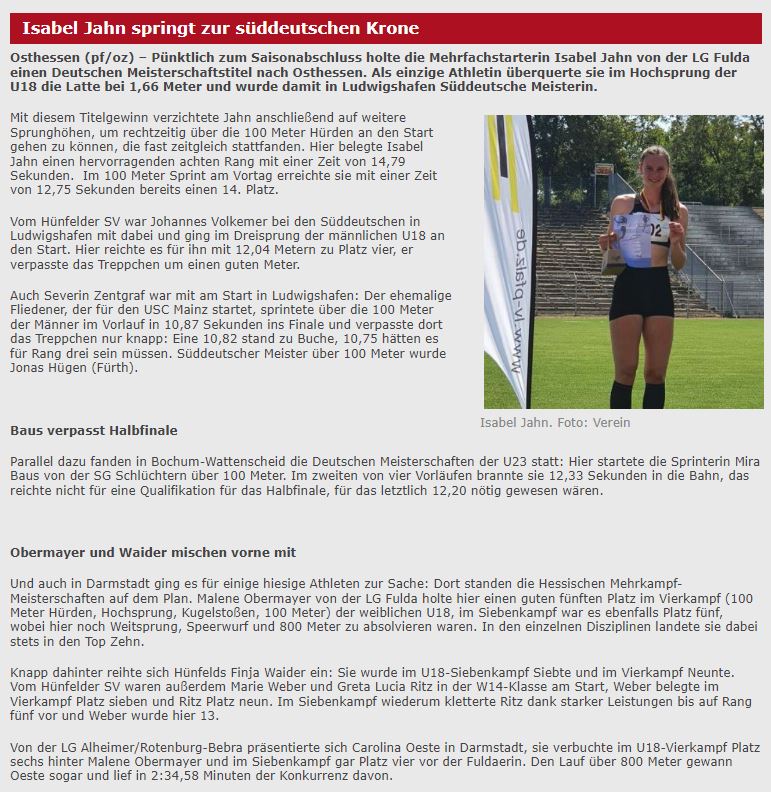 Isabel Jahn springt zur süddeutschen Krone

Osthessen (pf/oz) – Pünktlich zum Saisonabschluss holte die Mehrfachstarterin Isabel Jahn von der LG Fulda einen Deutschen Meisterschaftstitel nach Osthessen. Als einzige Athletin überquerte sie im Hochsprung der U18 die Latte bei 1,66 Meter und wurde damit in Ludwigshafen Süddeutsche Meisterin.

Mit diesem Titelgewinn verzichtete Jahn anschließend auf weitere Sprunghöhen, um rechtzeitig über die 100 Meter Hürden an den Start gehen zu können, die fast zeitgleich stattfanden. Hier belegte Isabel Jahn einen hervorragenden achten Rang mit einer Zeit von 14,79 Sekunden. Im 100 Meter Sprint am Vortag erreichte sie mit einer Zeit von 12,75 Sekunden bereits einen 14. Platz.

Vom Hünfelder SV war Johannes Volkemer bei den Süddeutschen in Ludwigshafen mit dabei und ging im Dreisprung der männlichen U18 an den Start. Hier reichte es für ihn mit 12,04 Metern zu Platz vier, er verpasste das Treppchen um einen guten Meter.

Auch Severin Zentgraf war mit am Start in Ludwigshafen: Der ehemalige Fliedener, der für den USC Mainz startet, sprintete über die 100 Meter der Männer im Vorlauf in 10,87 Sekunden ins Finale und verpasste dort das Treppchen nur knapp: Eine 10,82 stand zu Buche, 10,75 hätten es für Rang drei sein müssen. Süddeutscher Meister über 100 Meter wurde Jonas Hügen (Fürth).

www.lv-pfalz.de

Isabel Jahn. Foto: Verein

Baus verpasst Halbfinale

Parallel dazu fanden in Bochum-Wattenscheid die Deutschen Meisterschaften der U23 statt: Hier startete die Sprinterin Mira Baus von der SG Schlüchtern über 100 Meter. Im zweiten von vier Vorläufen brannte sie 12,33 Sekunden in die Bahn, das reichte nicht für eine Qualifikation für das Halbfinale, für das letztlich 12,20 nötig gewesen wären.

Obermayer und Waider mischen vorne mit

Und auch in Darmstadt ging es für einige hiesige Athleten zur Sache: Dort standen die Hessischen Mehrkampf-Meisterschaften auf dem Plan. Malene Obermayer von der LG Fulda holte hier einen guten fünften Platz im Vierkampf (100 Meter Hürden, Hochsprung, Kugelstoßen, 100 Meter) der weiblichen U18, im Siebenkampf war es ebenfalls Platz fünf, wobei hier noch Weitsprung, Speerwurf und 800 Meter zu absolvieren waren. In den einzelnen Disziplinen landete sie dabei stets in den Top Zehn.

Knapp dahinter reihte sich Hünfelds Finja Waider ein: Sie wurde im U18-Siebenkampf Siebte und im Vierkampf Neunte. Vom Hünfelder SV waren außerdem Marie Weber und Greta Lucia Ritz in der W14-Klasse am Start, Weber belegte im Vierkampf Platz sieben und Ritz Platz neun. Im Siebenkampf wiederum kletterte Ritz dank starker Leistungen bis auf Rang fünf vor und Weber wurde hier 13.

Von der LG Alheimer/Rotenburg-Bebra präsentierte sich Carolina Oeste in Darmstadt, sie verbuchte im U18-Vierkampf Platz sechs hinter Malene Obermayer und im Siebenkampf gar Platz vier vor der Fuldaerin. Den Lauf über 800 Meter gewann Oeste sogar und lief in 2:34,58 Minuten der Konkurrenz davon.